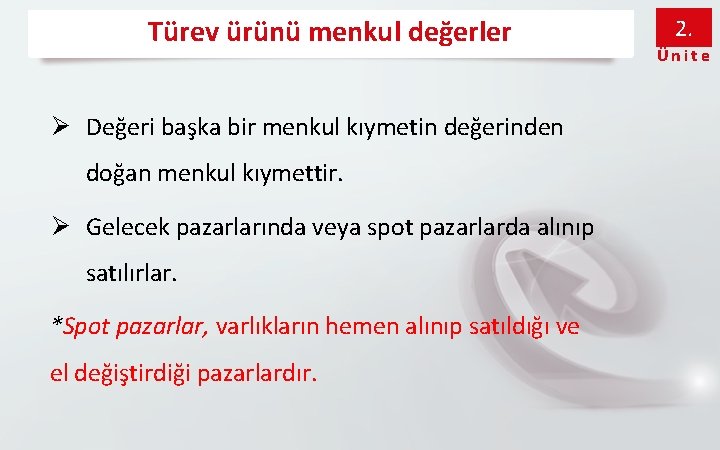 Türev ürünü menkul değerler

2.
Ünite

➢ Değeri başka bir menkul kıymetin değerinden doğan menkul kıymettir.

➢ Gelecek pazarlarında veya spot pazarlarda alınıp satılırlar.

*Spot pazarlar, varlıkların hemen alınıp satıldığı ve el değiştirdiği pazarlardır.